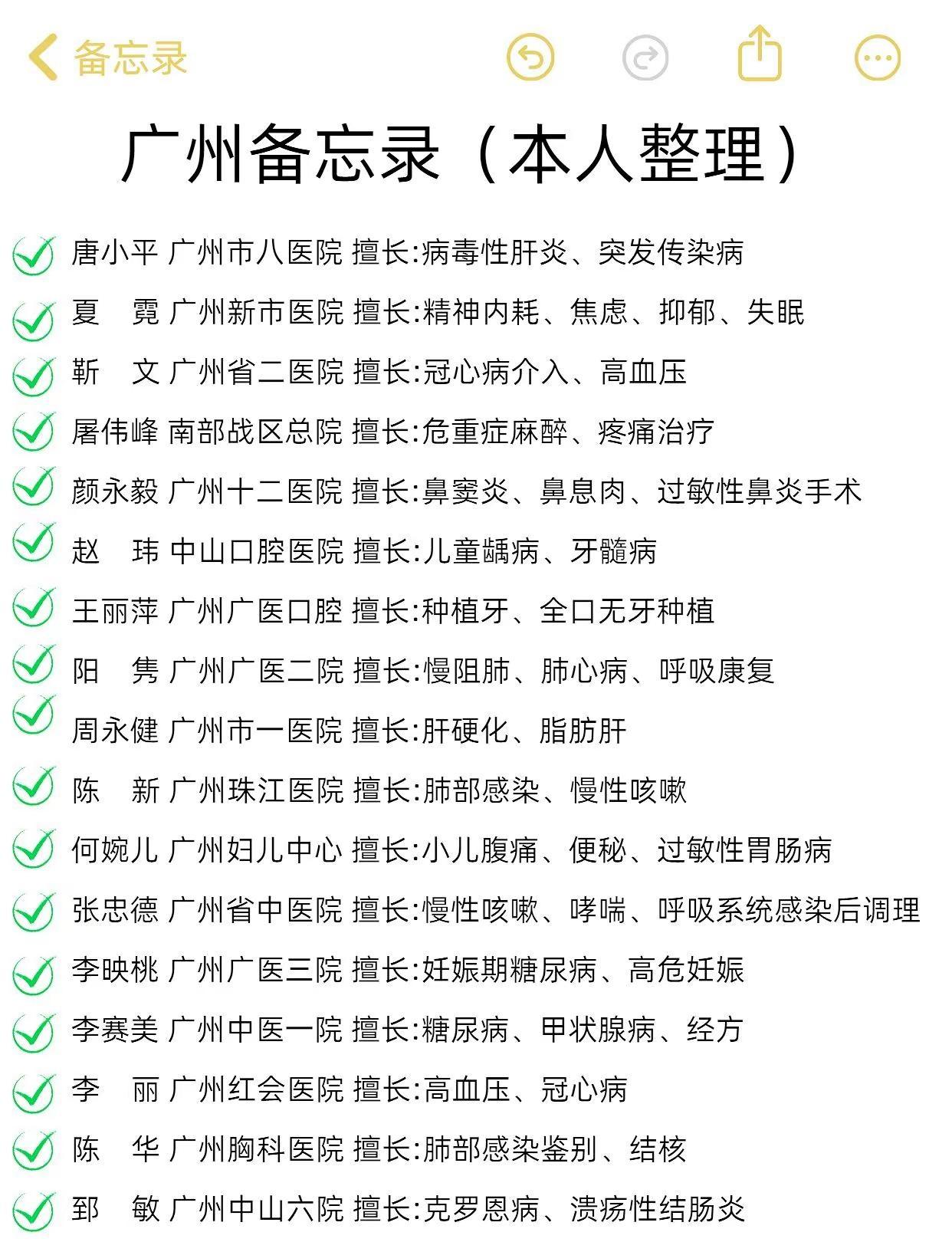 备忘录

广州备忘录（本人整理）

唐小平 广州市八医院 擅长:病毒性肝炎、突发传染病
夏　霓 广州新市医院 擅长:精神内耗、焦虑、抑郁、失眠
靳　文 广州省二医院 擅长:冠心病介入、高血压
屠伟峰 南部战区总院 擅长:危重症麻醉、疼痛治疗
颜永毅 广州十二医院 擅长:鼻窦炎、鼻息肉、过敏性鼻炎手术
赵　玮 中山口腔医院 擅长:儿童龋病、牙髓病
王丽萍 广州广医口腔 擅长:种植牙、全口无牙种植
阳　隽 广州广医二院 擅长:慢阻肺、肺心病、呼吸康复
周永健 广州市一医院 擅长:肝硬化、脂肪肝
陈　新 广州珠江医院 擅长:肺部感染、慢性咳嗽
何婉儿 广州妇儿中心 擅长:小儿腹痛、便秘、过敏性胃肠病
张忠德 广州省中医院 擅长:慢性咳嗽、哮喘、呼吸系统感染后调理
李映桃 广州广医三院 擅长:妊娠期糖尿病、高危妊娠
李赛美 广州中医一院 擅长:糖尿病、甲状腺病、经方
李　丽 广州红会医院 擅长:高血压、冠心病
陈　华 广州胸科医院 擅长:肺部感染鉴别、结核
郅　敏 广州中山六院 擅长:克罗恩病、溃疡性结肠炎